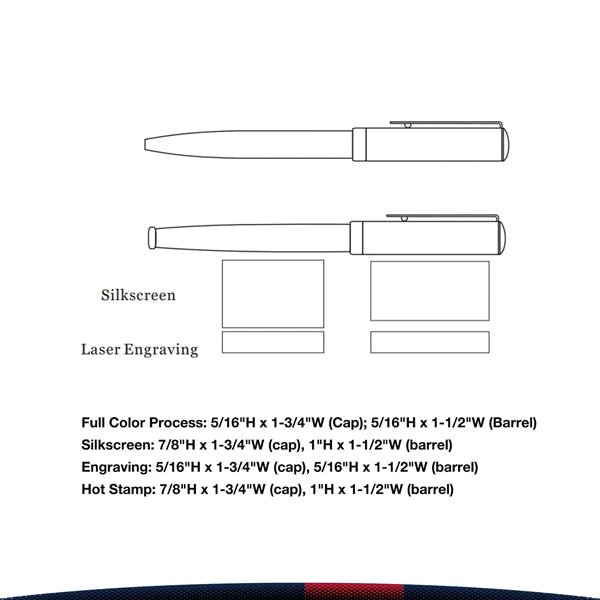 Silkscreen

Laser Engraving

Full Color Process: 5/16"H x 1-3/4"W (Cap); 5/16"H x 1-1/2"W (Barrel)
Silkscreen: 7/8"H x 1-3/4"W (cap), 1"H x 1-1/2"W (barrel)
Engraving: 5/16"H x 1-3/4"W (cap), 5/16"H x 1-1/2"W (barrel)
Hot Stamp: 7/8"H x 1-3/4"W (cap), 1"H x 1-1/2"W (barrel)